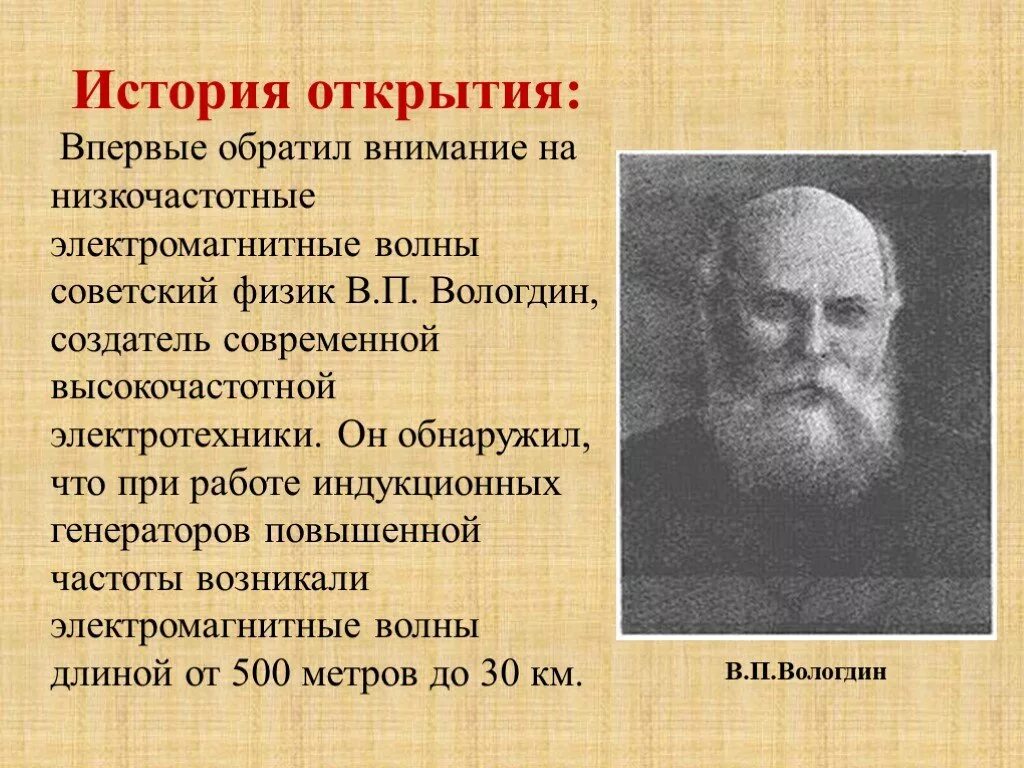 История открытия:

Впервые обратил внимание на низкочастотные электромагнитные волны советский физик В.П. Вологдин, создатель современной высокочастотной электротехники. Он обнаружил, что при работе индукционных генераторов повышенной частоты возникали электромагнитные волны длиной от 500 метров до 30 км.

В.П.Вологдин